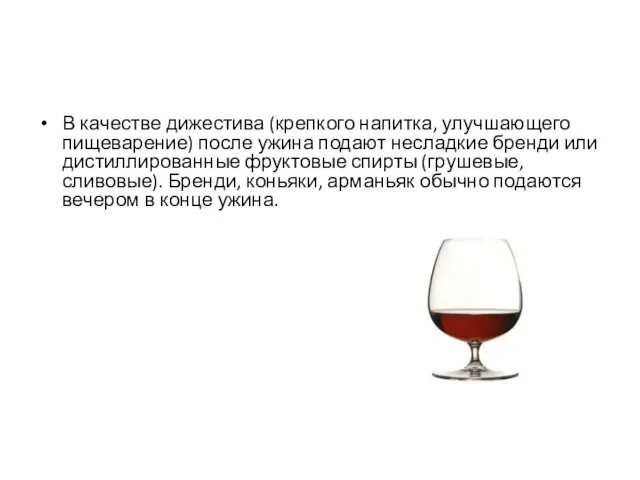 • В качестве дижестива (крепкого напитка, улучшающего пищеварение) после ужина подают несладкие бренди или дистиллированные фруктовые спирты (грушевые, сливовые). Бренди, коньяки, арманьяк обычно подаются вечером в конце ужина.